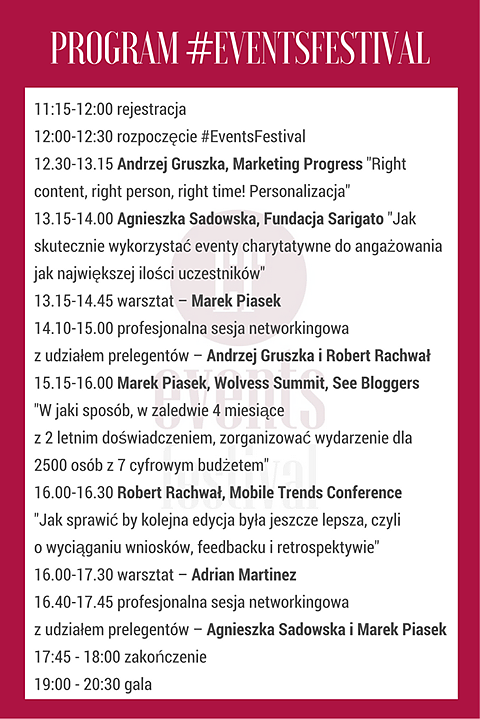 PROGRAM #EVENTSFESTIVAL

11:15-12:00 rejestracja
12:00-12:30 rozpoczęcie #EventsFestival
12.30-13.15 Andrzej Gruszka, Marketing Progress "Right content, right person, right time! Personalizacja"
13.15-14.00 Agnieszka Sadowska, Fundacja Sarigato "Jak skutecznie wykorzystać eventy charytatywne do angażowania jak największej ilości uczestników"
13.15-14.45 warsztat – Marek Piasek
14.10-15.00 profesjonalna sesja networkingowa z udziałem prelegentów – Andrzej Gruszka i Robert Rachwał
15.15-16.00 Marek Piasek, Wolvess Summit, See Bloggers "W jaki sposób, w zaledwie 4 miesiące z 2 letnim doświadczeniem, zorganizować wydarzenie dla 2500 osób z 7 cyfrowym budżetem"
16.00-16.30 Robert Rachwał, Mobile Trends Conference "Jak sprawić by kolejna edycja była jeszcze lepsza, czyli o wyciąganiu wniosków, feedbacku i retrospektywie"
16.00-17.30 warsztat – Adrian Martinez
16.40-17.45 profesjonalna sesja networkingowa z udziałem prelegentów – Agnieszka Sadowska i Marek Piasek
17:45 - 18:00 zakończenie
19:00 - 20:30 gala

events festival